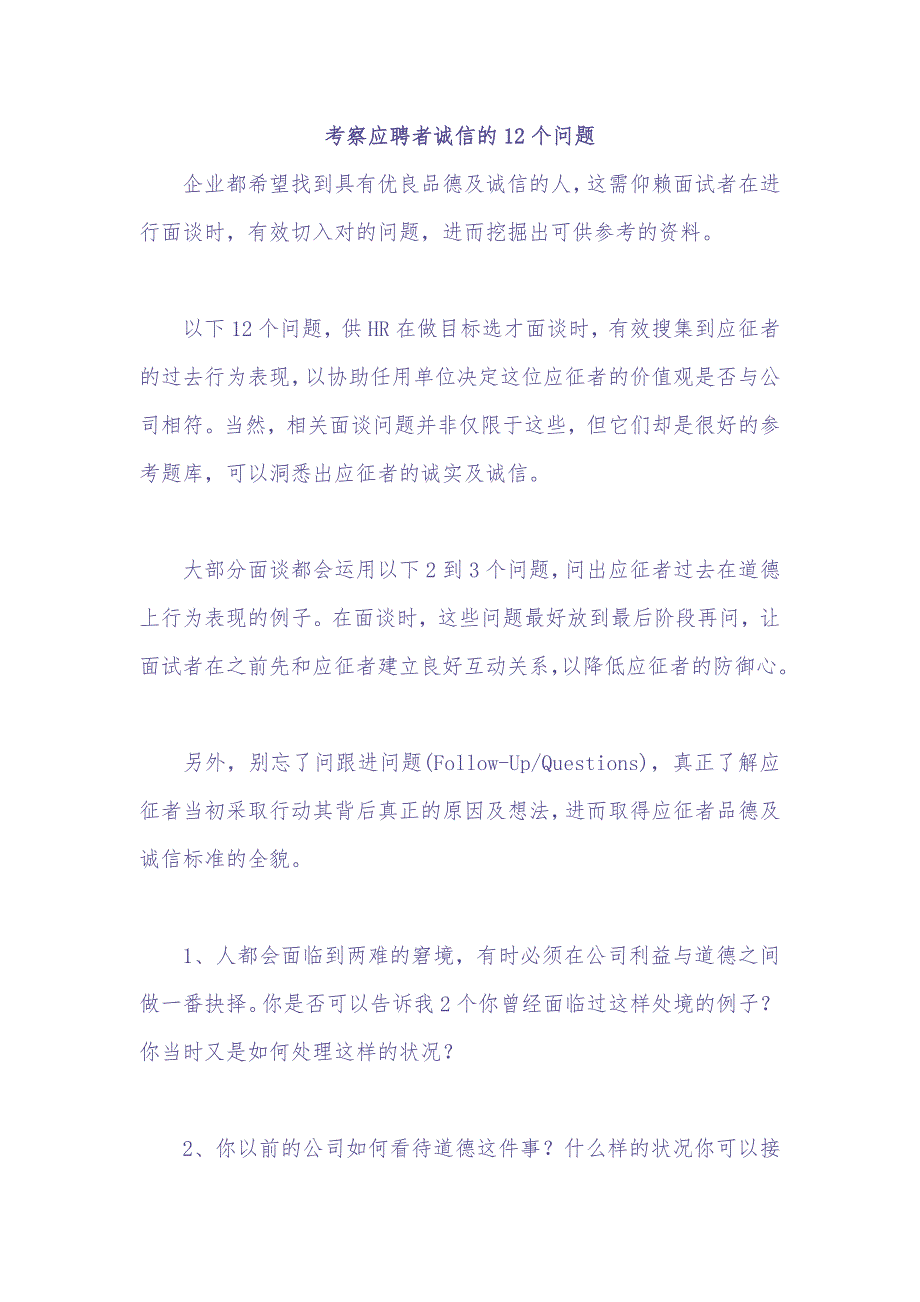 考察应聘者诚信的12个问题

企业都希望找到具有优良品德及诚信的人，这需仰赖面试者在进行面谈时，有效切入对的问题，进而挖掘出可供参考的资料。

以下12个问题，供HR在做目标选才面谈时，有效搜集到应征者的过去行为表现，以协助任用单位决定这位应征者的价值观是否与公司相符。当然，相关面谈问题并非仅限于这些，但它们却是很好的参考题库，可以洞悉出应征者的诚实及诚信。

大部分面谈都会运用以下2到3个问题，问出应征者过去在道德上行为表现的例子。在面谈时，这些问题最好放到最后阶段再问，让面试者在之前先和应征者建立良好互动关系，以降低应征者的防御心。

另外，别忘了问跟进问题(Follow-Up/Questions)，真正了解应征者当初采取行动其背后真正的原因及想法，进而取得应征者品德及诚信标准的全貌。

1、人都会面临到两难的窘境，有时必须在公司利益与道德之间做一番抉择。你是否可以告诉我2个你曾经面临过这样处境的例子？你当时又是如何处理这样的状况？

2、你以前的公司如何看待道德这件事？什么样的状况你可以接